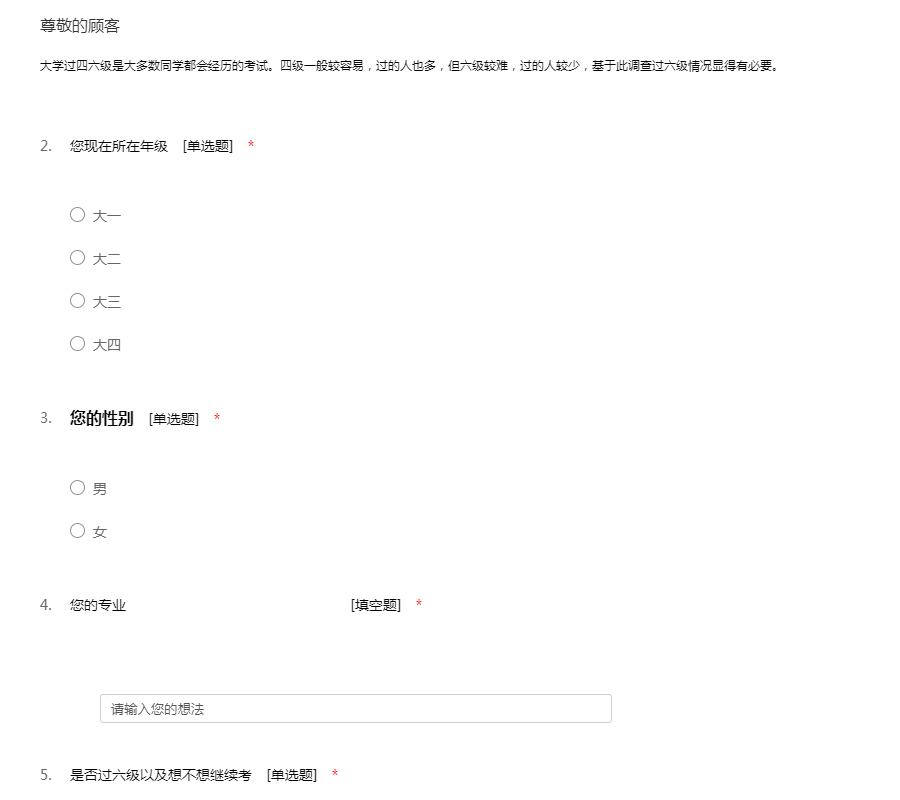 尊敬的顾客

大学过四六级是大多数同学都会经历的考试。四级一般较容易，过的人也多，但六级较难，过的人较少，基于此调查过六级情况显得有必要。

2. 您现在所在年级 [单选题] *

大一

大二

大三

大四

3. 您的性别 [单选题] *

男

女

4. 您的专业 [填空题] *

请输入您的想法

5. 是否过六级以及想不想继续考 [单选题] *